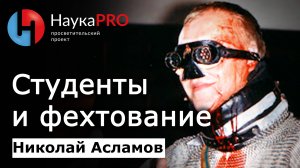 НаукаPRO
просветительский проект

Студенты и фехтование

Николай Асламов